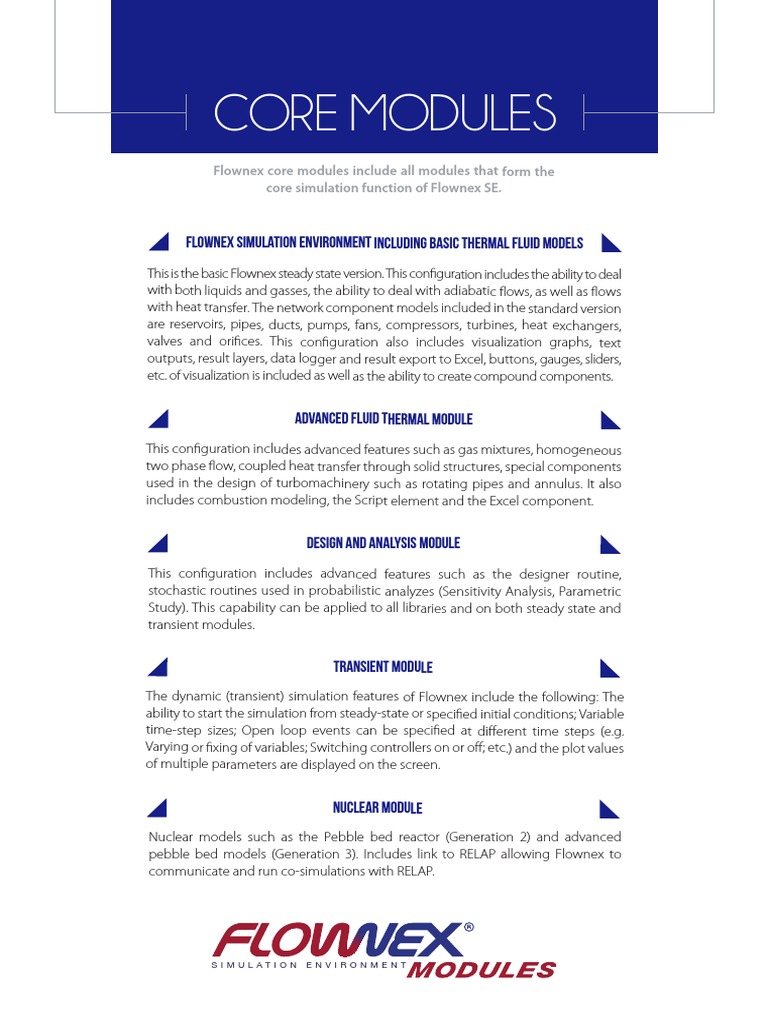 CORE MODULES

Flownex core modules include all modules that form the core simulation function of Flownex SE.

FLOWNEX SIMULATION ENVIRONMENT INCLUDING BASIC THERMAL FLUID MODELS

This is the basic Flownex steady state version. This configuration includes the ability to deal with both liquids and gasses, the ability to deal with adiabatic flows, as well as flows with heat transfer. The network component models included in the standard version are reservoirs, pipes, ducts, pumps, fans, compressors, turbines, heat exchangers, valves and orifices. This configuration also includes visualization graphs, text outputs, result layers, data logger and result export to Excel, buttons, gauges, sliders, etc. of visualization is included as well as the ability to create compound components.

ADVANCED FLUID THERMAL MODULE

This configuration includes advanced features such as gas mixtures, homogeneous two phase flow, coupled heat transfer through solid structures, special components used in the design of turbomachinery such as rotating pipes and annulus. It also includes combustion modeling, the Script element and the Excel component.

DESIGN AND ANALYSIS MODULE

This configuration includes advanced features such as the designer routine, stochastic routines used in probabilistic analyzes (Sensitivity Analysis, Parametric Study). This capability can be applied to all libraries and on both steady state and transient modules.

TRANSIENT MODULE

The dynamic (transient) simulation features of Flownex include the following: The ability to start the simulation from steady-state or specified initial conditions; Variable time-step sizes; Open loop events can be specified at different time steps (e.g. Varying or fixing of variables; Switching controllers on or off; etc.) and the plot values of multiple parameters are displayed on the screen.

NUCLEAR MODULE

Nuclear models such as the Pebble bed reactor (Generation 2) and advanced pebble bed models (Generation 3). Includes link to RELAP allowing Flownex to communicate and run co-simulations with RELAP.

FLOWNEX®
SIMULATION ENVIRONMENT MODULES